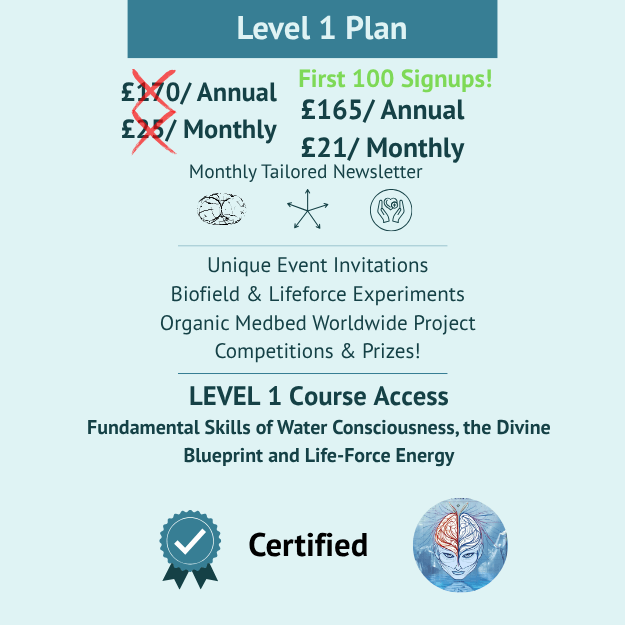 Level 1 Plan

£170/ Annual
£25/ Monthly

First 100 Signups!
£165/ Annual
£21/ Monthly

Monthly Tailored Newsletter

Unique Event Invitations
Biofield & Lifeforce Experiments
Organic Medbed Worldwide Project
Competitions & Prizes!

LEVEL 1 Course Access
Fundamental Skills of Water Consciousness, the Divine Blueprint and Life-Force Energy

Certified